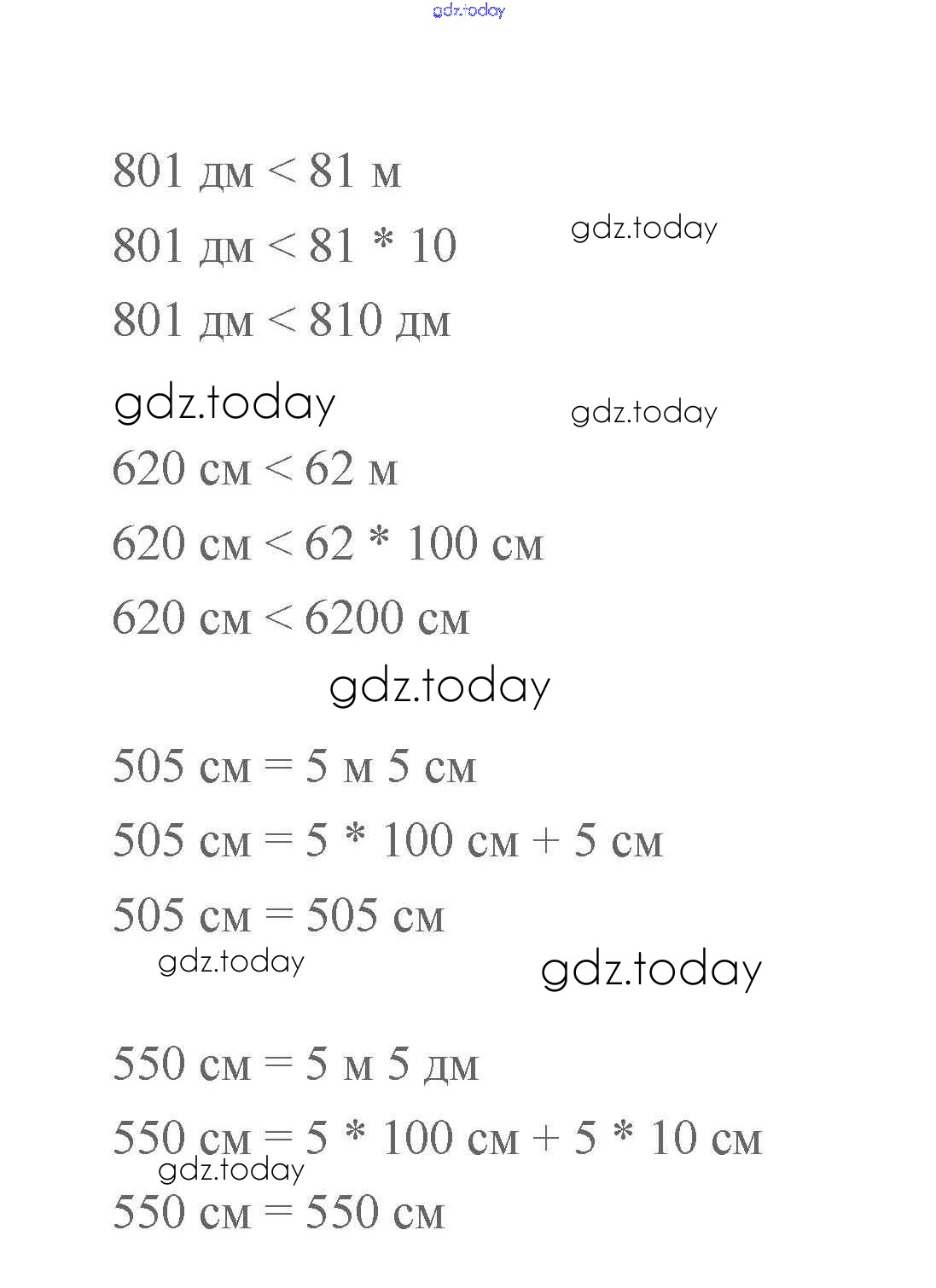 gdz.today

801 дм < 81 м

801 дм < 81 * 10

gdz.today

801 дм < 810 дм

gdz.today

gdz.today

620 см < 62 м

620 см < 62 * 100 см

620 см < 6200 см

gdz.today

505 см = 5 м 5 см

505 см = 5 * 100 см + 5 см

505 см = 505 см

gdz.today

gdz.today

550 см = 5 м 5 дм

550 см = 5 * 100 см + 5 * 10 см

gdz.today

550 см = 550 см